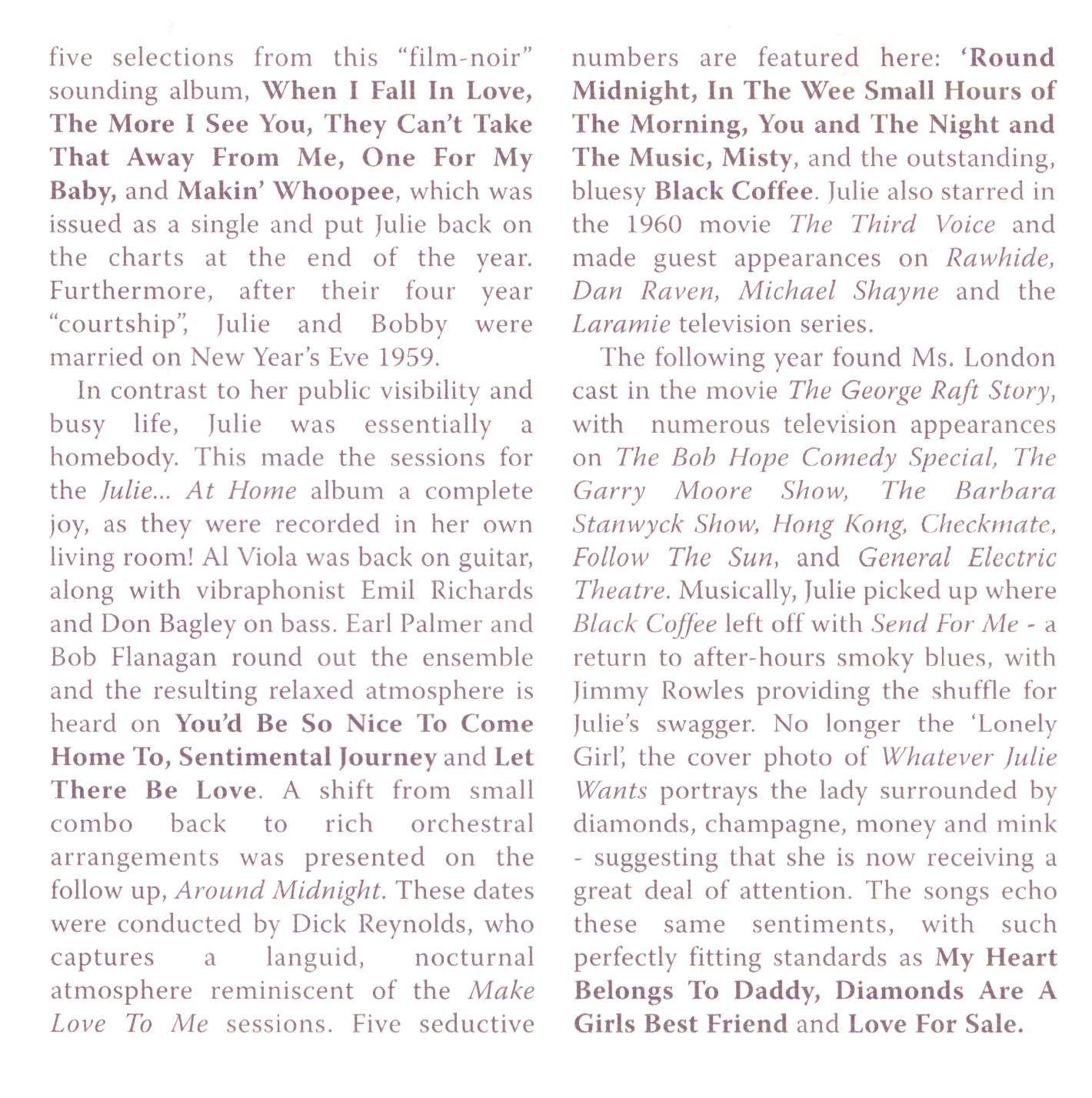 five selections from this "film-noir" sounding album, When I Fall In Love, The More I See You, They Can't Take That Away From Me, One For My Baby, and Makin' Whoopee, which was issued as a single and put Julie back on the charts at the end of the year. Furthermore, after their four year "courtship", Julie and Bobby were married on New Year's Eve 1959.

In contrast to her public visibility and busy life, Julie was essentially a homebody. This made the sessions for the Julie... At Home album a complete joy, as they were recorded in her own living room! Al Viola was back on guitar, along with vibraphonist Emil Richards and Don Bagley on bass. Earl Palmer and Bob Flanagan round out the ensemble and the resulting relaxed atmosphere is heard on You'd Be So Nice To Come Home To, Sentimental Journey and Let There Be Love. A shift from small combo back to rich orchestral arrangements was presented on the follow up, Around Midnight. These dates were conducted by Dick Reynolds, who captures a languid, nocturnal atmosphere reminiscent of the Make Love To Me sessions. Five seductive numbers are featured here: 'Round Midnight, In The Wee Small Hours of The Morning, You and The Night and The Music, Misty, and the outstanding, bluesy Black Coffee. Julie also starred in the 1960 movie The Third Voice and made guest appearances on Rawhide, Dan Raven, Michael Shayne and the Laramie television series.

The following year found Ms. London cast in the movie The George Raft Story, with numerous television appearances on The Bob Hope Comedy Special, The Garry Moore Show, The Barbara Stanwyck Show, Hong Kong, Checkmate, Follow The Sun, and General Electric Theatre. Musically, Julie picked up where Black Coffee left off with Send For Me - a return to after-hours smoky blues, with Jimmy Rowles providing the shuffle for Julie's swagger. No longer the 'Lonely Girl', the cover photo of Whatever Julie Wants portrays the lady surrounded by diamonds, champagne, money and mink - suggesting that she is now receiving a great deal of attention. The songs echo these same sentiments, with such perfectly fitting standards as My Heart Belongs To Daddy, Diamonds Are A Girls Best Friend and Love For Sale.